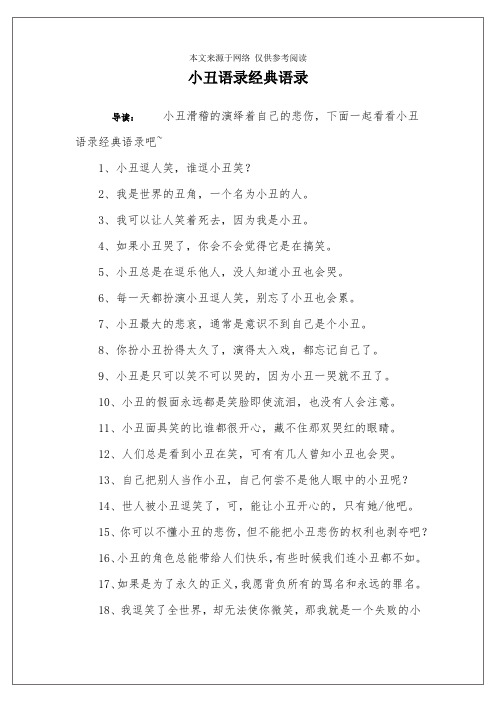 本文来源于网络 仅供参考阅读

小丑语录经典语录

导读： 小丑滑稽的演绎着自己的悲伤，下面一起看看小丑语录经典语录吧~

1、小丑逗人笑，谁逗小丑笑？

2、我是世界的丑角，一个名为小丑的人。

3、我可以让人笑着死去，因为我是小丑。

4、如果小丑哭了，你会不会觉得它是在搞笑。

5、小丑总是在逗乐他人，没人知道小丑也会哭。

6、每一天都扮演小丑逗人笑，别忘了小丑也会累。

7、小丑最大的悲哀，通常是意识不到自己是个小丑。

8、你扮小丑扮得太久了，演得太入戏，都忘记自己了。

9、小丑是只可以笑不可以哭的，因为小丑一哭就不丑了。

10、小丑的假面永远都是笑脸即使流泪，也没有人会注意。

11、小丑面具笑的比谁都很开心，藏不住那双哭红的眼睛。

12、人们总是看到小丑在笑，可有有几人曾知小丑也会哭。

13、自己把别人当作小丑，自己何尝不是他人眼中的小丑呢？

14、世人被小丑逗笑了，可，能让小丑开心的，只有她/他吧。

15、你可以不懂小丑的悲伤，但不能把小丑悲伤的权利也剥夺吧？

16、小丑的角色总能带给人们快乐，有些时候我们连小丑都不如。

17、如果是为了永久的正义，我愿背负所有的骂名和永远的罪名。

18、我逗笑了全世界，却无法使你微笑，那我就是一个失败的小